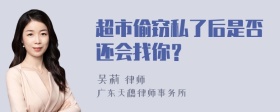 超市偷窃私了后是否还会找你？

吴莉 律师
广东天穗律师事务所